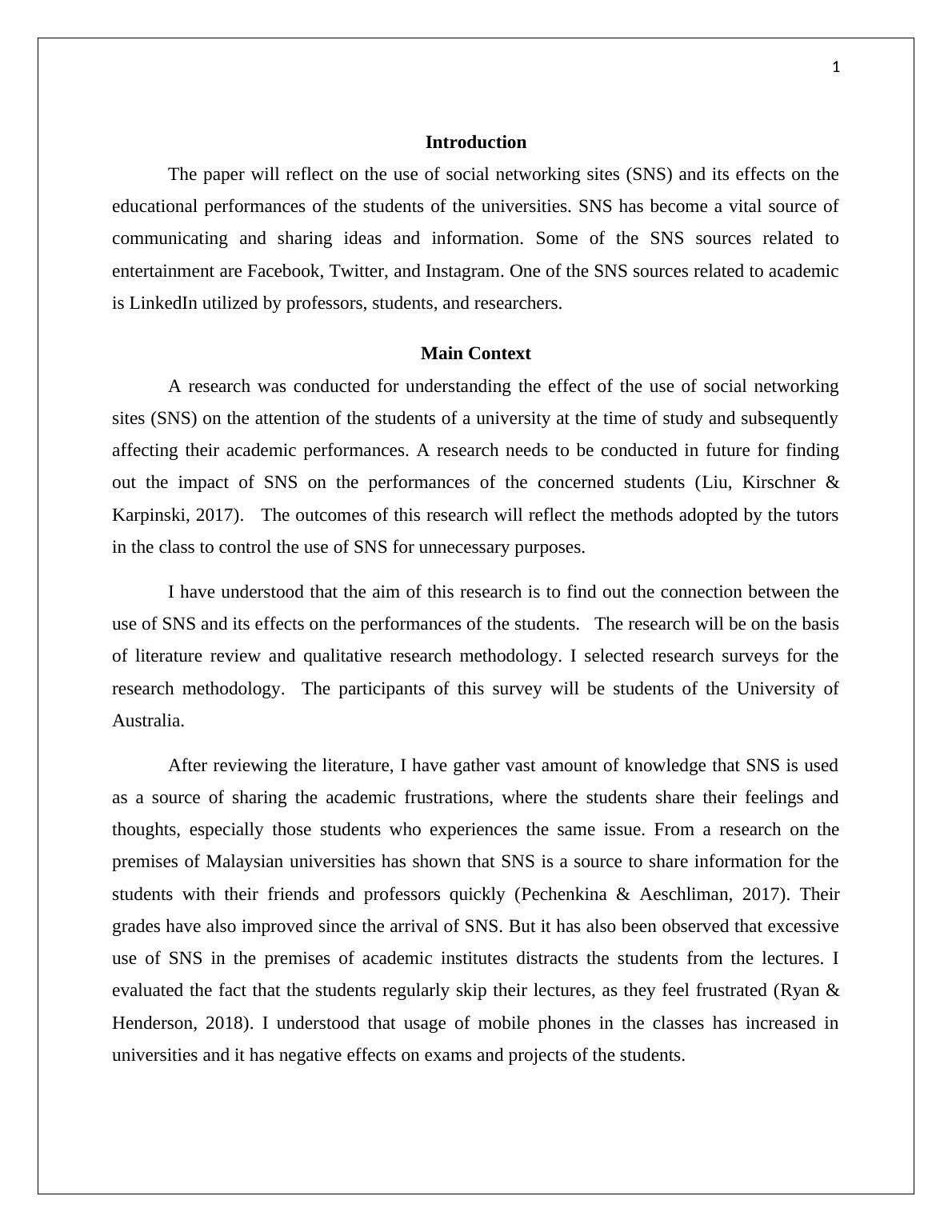 1

Introduction

The paper will reflect on the use of social networking sites (SNS) and its effects on the educational performances of the students of the universities. SNS has become a vital source of communicating and sharing ideas and information. Some of the SNS sources related to entertainment are Facebook, Twitter, and Instagram. One of the SNS sources related to academic is LinkedIn utilized by professors, students, and researchers.

Main Context

A research was conducted for understanding the effect of the use of social networking sites (SNS) on the attention of the students of a university at the time of study and subsequently affecting their academic performances. A research needs to be conducted in future for finding out the impact of SNS on the performances of the concerned students (Liu, Kirschner & Karpinski, 2017). The outcomes of this research will reflect the methods adopted by the tutors in the class to control the use of SNS for unnecessary purposes.

I have understood that the aim of this research is to find out the connection between the use of SNS and its effects on the performances of the students. The research will be on the basis of literature review and qualitative research methodology. I selected research surveys for the research methodology. The participants of this survey will be students of the University of Australia.

After reviewing the literature, I have gather vast amount of knowledge that SNS is used as a source of sharing the academic frustrations, where the students share their feelings and thoughts, especially those students who experiences the same issue. From a research on the premises of Malaysian universities has shown that SNS is a source to share information for the students with their friends and professors quickly (Pechenkina & Aeschliman, 2017). Their grades have also improved since the arrival of SNS. But it has also been observed that excessive use of SNS in the premises of academic institutes distracts the students from the lectures. I evaluated the fact that the students regularly skip their lectures, as they feel frustrated (Ryan & Henderson, 2018). I understood that usage of mobile phones in the classes has increased in universities and it has negative effects on exams and projects of the students.